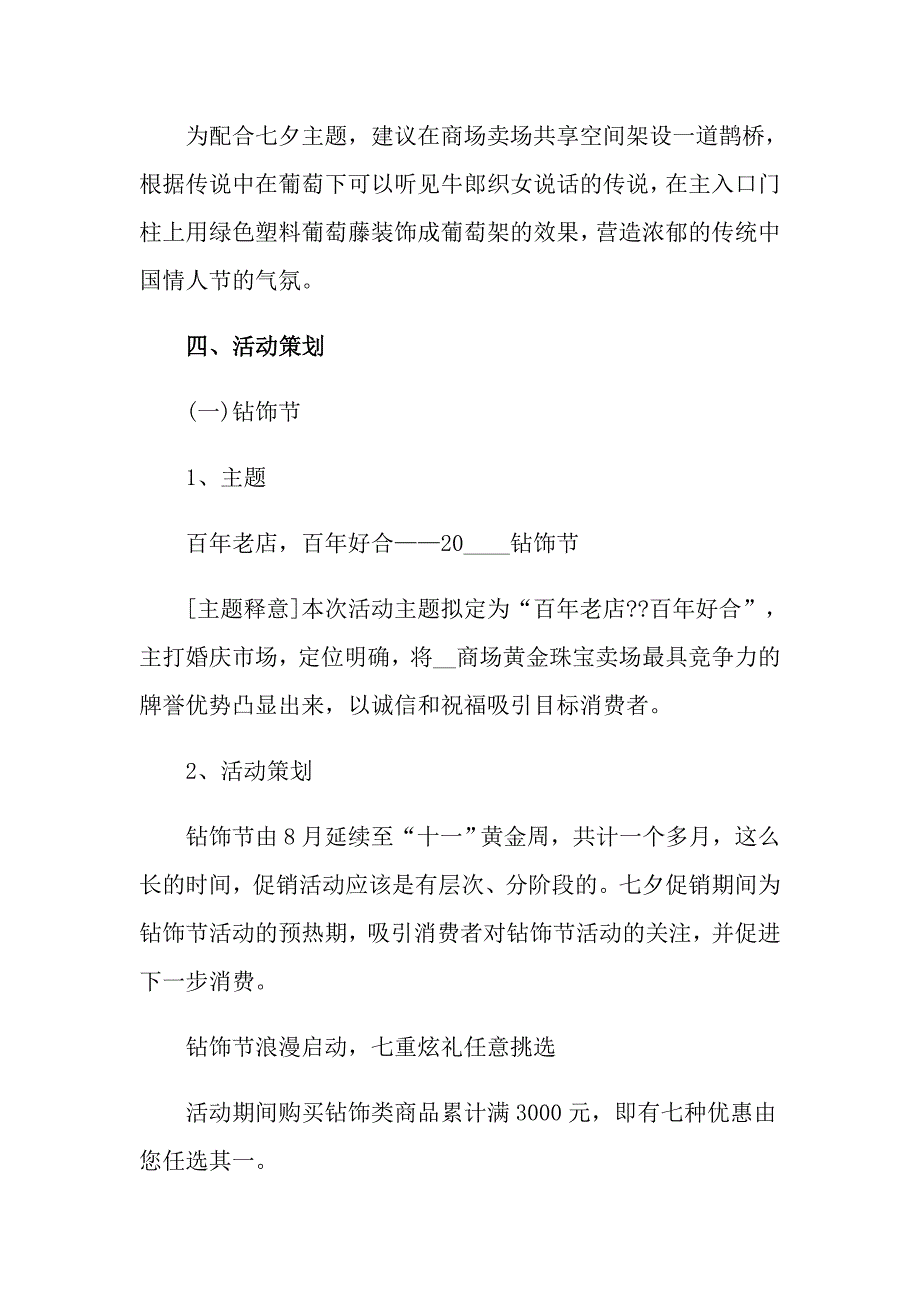 为配合七夕主题，建议在商场卖场共享空间架设一道鹊桥，根据传说中在葡萄下可以听见牛郎织女说话的传说，在主入口门柱上用绿色塑料葡萄藤装饰成葡萄架的效果，营造浓郁的传统中国情人节的气氛。

四、活动策划

(一)钻饰节

1、主题

百年老店，百年好合——20____钻饰节

[主题释意]本次活动主题拟定为“百年老店??百年好合”，主打婚庆市场，定位明确，将__商场黄金珠宝卖场最具竞争力的牌誉优势凸显出来，以诚信和祝福吸引目标消费者。

2、活动策划

钻饰节由8月延续至“十一”黄金周，共计一个多月，这么长的时间，促销活动应该是有层次、分阶段的。七夕促销期间为钻饰节活动的预热期，吸引消费者对钻饰节活动的关注，并促进下一步消费。

钻饰节浪漫启动，七重炫礼任意挑选

活动期间购买钻饰类商品累计满3000元，即有七种优惠由您任选其一。